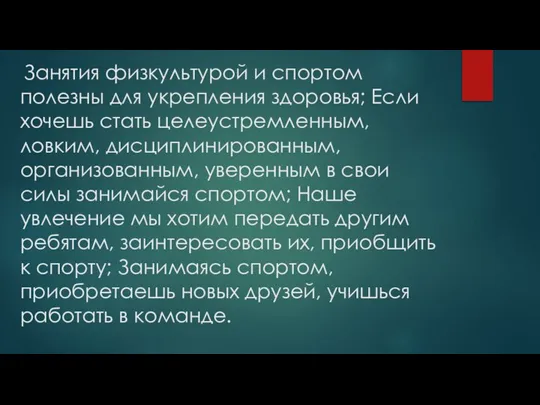 Занятия физкультурой и спортом полезны для укрепления здоровья; Если хочешь стать целеустремленным, ловким, дисциплинированным, организованным, уверенным в свои силы занимайся спортом; Наше увлечение мы хотим передать другим ребятам, заинтересовать их, приобщить к спорту; Занимаясь спортом, приобретаешь новых друзей, учишься работать в команде.